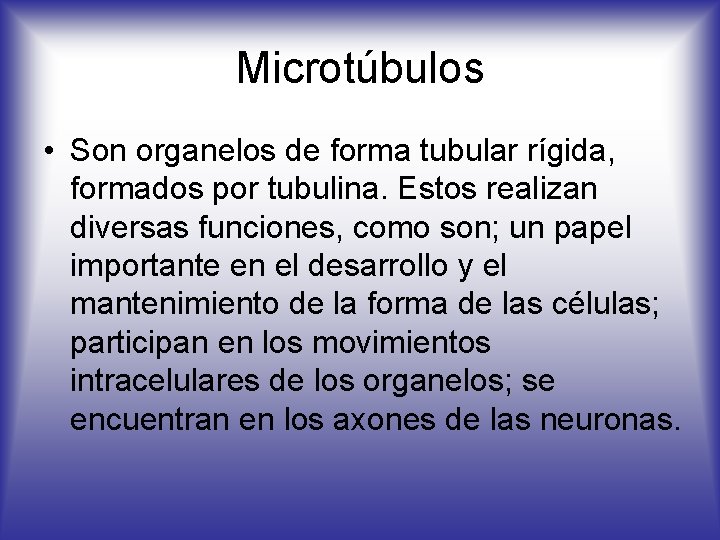 Microtúbulos

• Son organelos de forma tubular rígida, formados por tubulina. Estos realizan diversas funciones, como son; un papel importante en el desarrollo y el mantenimiento de la forma de las células; participan en los movimientos intracelulares de los organelos; se encuentran en los axones de las neuronas.